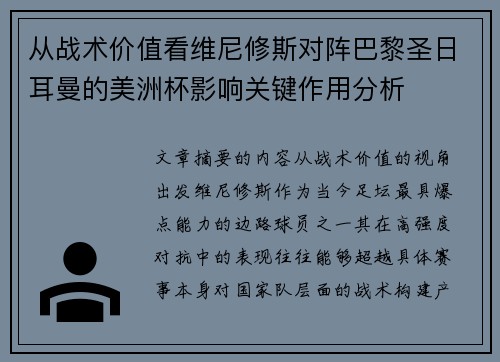 从战术价值看维尼修斯对阵巴黎圣日耳曼的美洲杯影响关键作用分析

文章摘要的内容从战术价值的视角出发维尼修斯作为当今足坛最具爆点能力的边路球员之一其在高强度对抗中的表现往往能够超越具体赛事本身对国家队层面的战术构建产